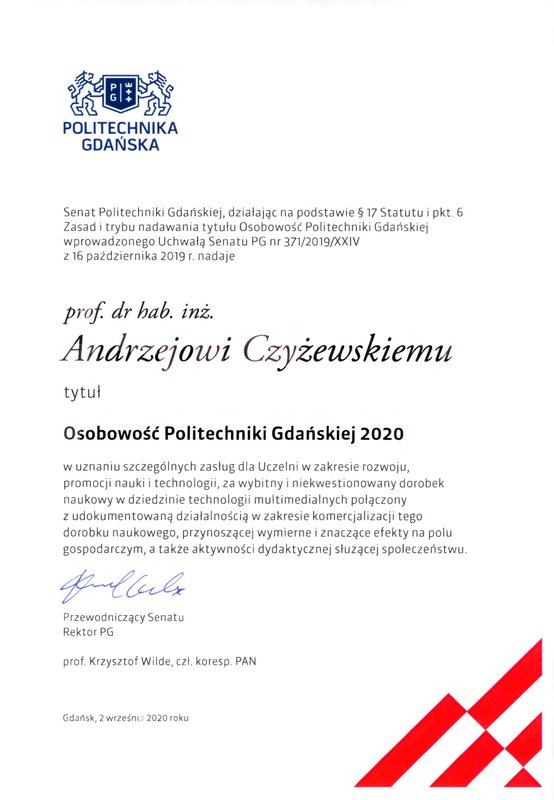 PG

POLITECHNIKA GDAŃSKA

Senat Politechniki Gdańskiej, działając na podstawie § 17 Statutu i pkt. 6 Zasad i trybu nadawania tytułu Osobowość Politechniki Gdańskiej wprowadzonego Uchwałą Senatu PG nr 371/2019/XXIV z 16 października 2019 r. nadaje

prof. dr hab. inż.

Andrzejowi Czyżewskiemu

tytuł

Osobowość Politechniki Gdańskiej 2020

w uznaniu szczególnych zasług dla Uczelni w zakresie rozwoju, promocji nauki i technologii, za wybitny i niekwestionowany dorobek naukowy w dziedzinie technologii multimedialnych połączony z udokumentowaną działalnością w zakresie komercjalizacji tego dorobku naukowego, przynoszącej wymierne i znaczące efekty na polu gospodarczym, a także aktywności dydaktycznej służącej społeczeństwu.

Przewodniczący Senatu
Rektor PG

prof. Krzysztof Wilde, czł. koresp. PAN

Gdańsk, 2 września 2020 roku